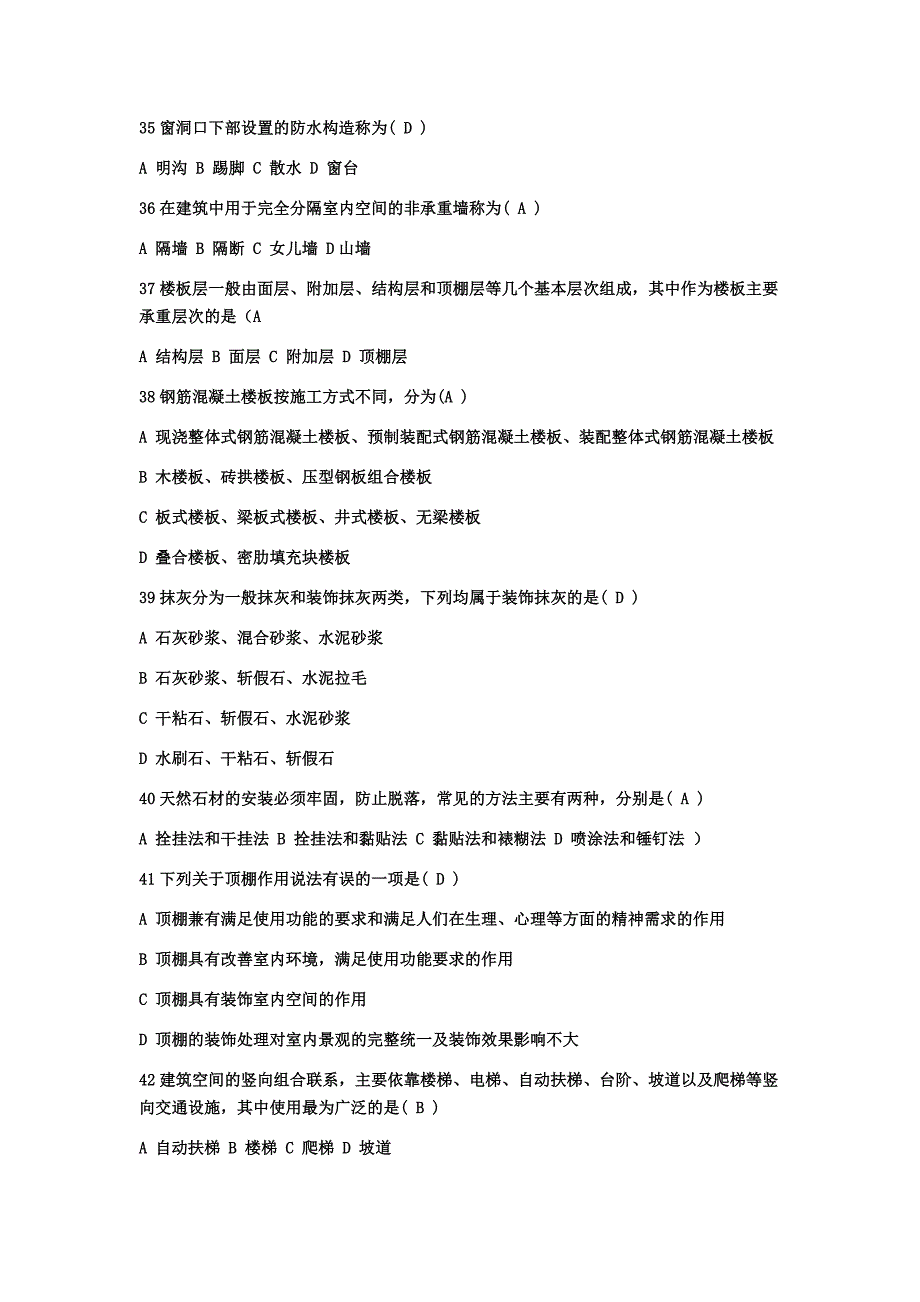 35 窗洞口下部设置的防水构造称为( D )

A 明沟 B 踢脚 C 散水 D 窗台

36 在建筑中用于完全分隔室内空间的非承重墙称为( A )

A 隔墙 B 隔断 C 女儿墙 D 山墙

37 楼板层一般由面层、附加层、结构层和顶棚层等几个基本层次组成，其中作为楼板主要承重层次的是（A

A 结构层 B 面层 C 附加层 D 顶棚层

38 钢筋混凝土楼板按施工方式不同，分为(A )

A 现浇整体式钢筋混凝土楼板、预制装配式钢筋混凝土楼板、装配整体式钢筋混凝土楼板

B 木楼板、砖拱楼板、压型钢板组合楼板

C 板式楼板、梁板式楼板、井式楼板、无梁楼板

D 叠合楼板、密肋填充块楼板

39 抹灰分为一般抹灰和装饰抹灰两类，下列均属于装饰抹灰的是( D )

A 石灰砂浆、混合砂浆、水泥砂浆

B 石灰砂浆、斩假石、水泥拉毛

C 干粘石、斩假石、水泥砂浆

D 水刷石、干粘石、斩假石

40 天然石材的安装必须牢固，防止脱落，常见的方法主要有两种，分别是( A )

A 拴挂法和干挂法 B 拴挂法和黏贴法 C 黏贴法和裱糊法 D 喷涂法和锤钉法 ）

41 下列关于顶棚作用说法有误的一项是( D )

A 顶棚兼有满足使用功能的要求和满足人们在生理、心理等方面的精神需求的作用

B 顶棚具有改善室内环境，满足使用功能要求的作用

C 顶棚具有装饰室内空间的作用

D 顶棚的装饰处理对室内景观的完整统一及装饰效果影响不大

42 建筑空间的竖向组合联系，主要依靠楼梯、电梯、自动扶梯、台阶、坡道以及爬梯等竖向交通设施，其中使用最为广泛的是( B )

A 自动扶梯 B 楼梯 C 爬梯 D 坡道